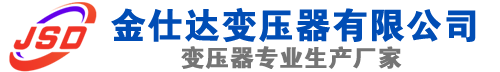 JSD
金仕达变压器有限公司
变压器专业生产厂家